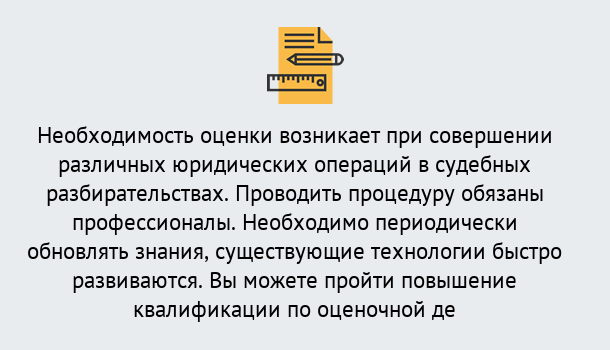 Необходимость оценки возникает при совершении различных юридических операций в судебных разбирательствах. Проводить процедуру обязаны профессионалы. Необходимо периодически обновлять знания, существующие технологии быстро развиваются. Вы можете пройти повышение квалификации по оценочной де